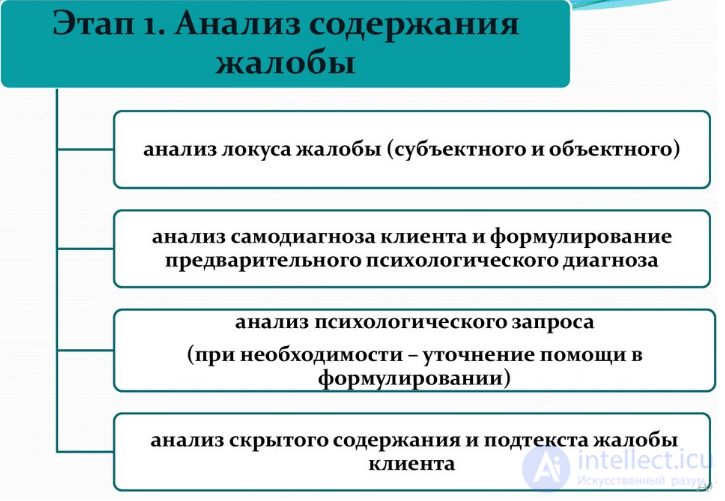 Этап 1. Анализ содержания жалобы

анализ локуса жалобы (субъектного и объектного)

анализ самодиагноза клиента и формулирование предварительного психологического диагноза

анализ психологического запроса

(при необходимости – уточнение помощи в формулировании)

анализ скрытого содержания и подтекста жалобы клиента

intellect.icu
Искусственный разум